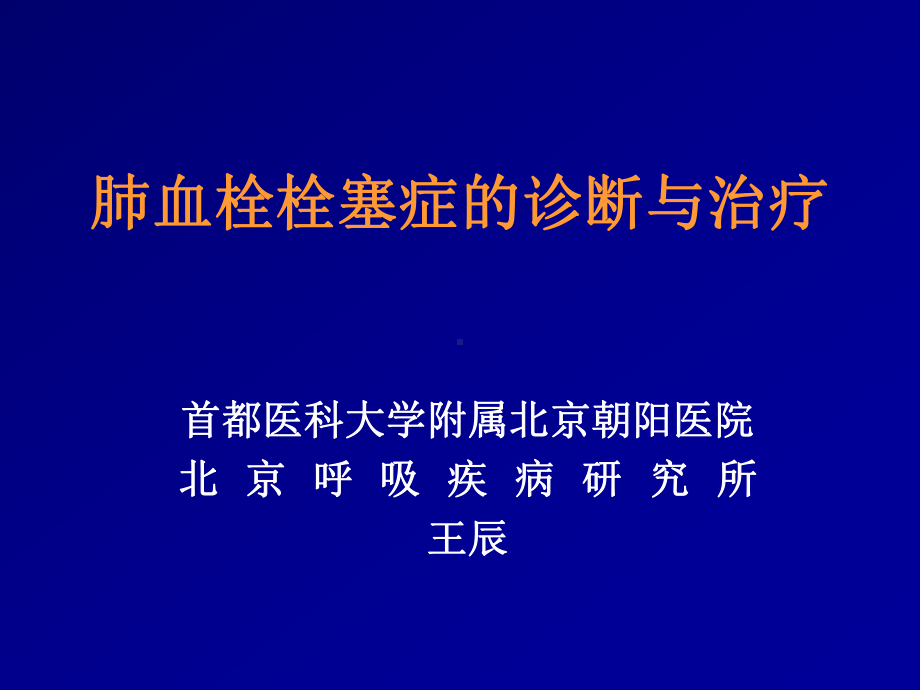 肺血栓栓塞症的诊断与治疗

首都医科大学附属北京朝阳医院
北 京 呼 吸 疾 病 研 究 所
王辰